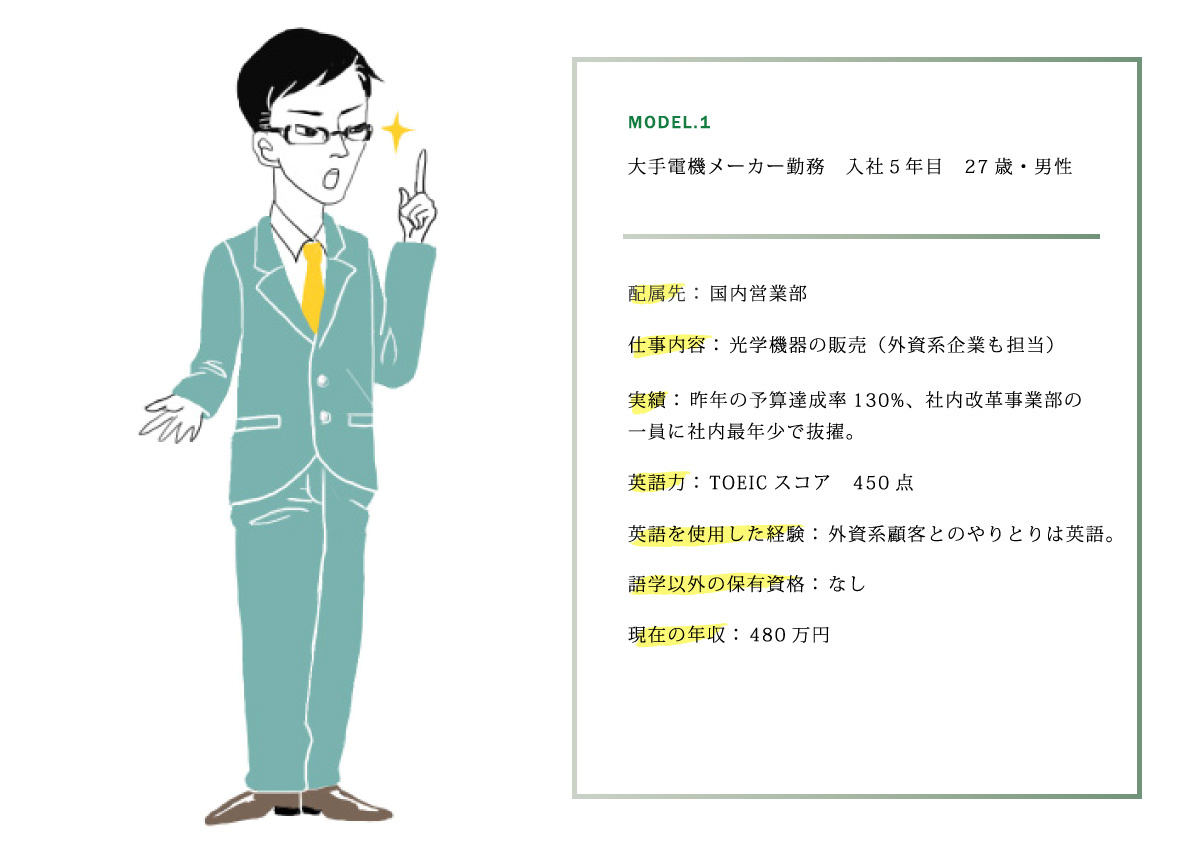 MODEL.1

大手電機メーカー勤務　入社5年目　27歳・男性

配属先：国内営業部

仕事内容：光学機器の販売（外資系企業も担当）

実績：昨年の予算達成率130%、社内改革事業部の一員に社内最年少で抜擢。

英語力：TOEICスコア　450点

英語を使用した経験：外資系顧客とのやりとりは英語。

語学以外の保有資格：なし

現在の年収：480万円